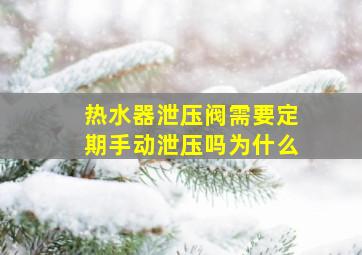 热水器泄压阀需要定期手动泄压吗为什么